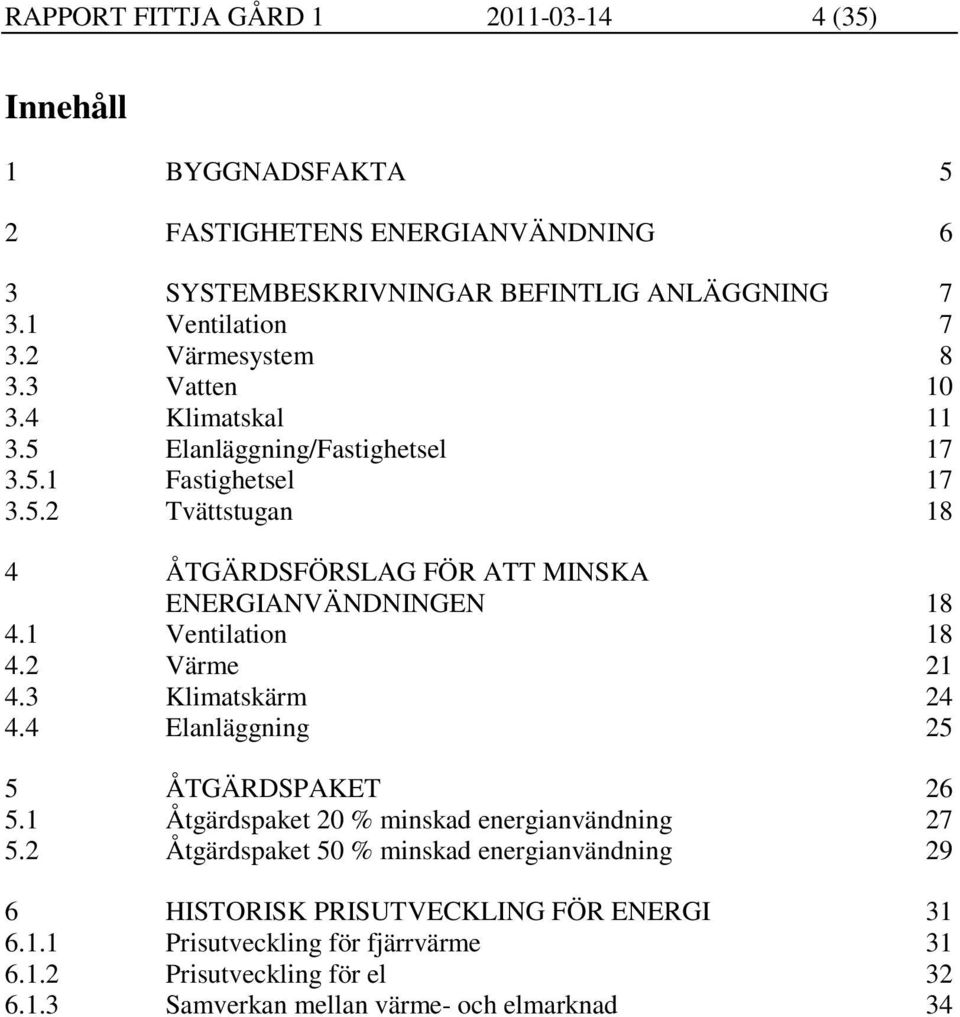 RAPPORT FITTJA GÅRD 1 2011-03-14 4 (35)

Innehåll

1 BYGGNADSFAKTA 5

2 FASTIGHETENS ENERGIANVÄNDNING 6

3 SYSTEMBESKRIVNINGAR BEFINTLIG ANLÄGGNING 7
3.1 Ventilation 7
3.2 Värmesystem 8
3.3 Vatten 10
3.4 Klimatskal 11
3.5 Elanläggning/Fastighetsel 17
3.5.1 Fastighetsel 17
3.5.2 Tvättstugan 18

4 ÅTGÄRDSFÖRSLAG FÖR ATT MINSKA ENERGIANVÄNDNINGEN 18
4.1 Ventilation 18
4.2 Värme 21
4.3 Klimatskärm 24
4.4 Elanläggning 25

5 ÅTGÄRDSPAKET 26
5.1 Åtgärdspaket 20 % minskad energianvändning 27
5.2 Åtgärdspaket 50 % minskad energianvändning 29

6 HISTORISK PRISUTVECKLING FÖR ENERGI 31
6.1.1 Prisutveckling för fjärrvärme 31
6.1.2 Prisutveckling för el 32
6.1.3 Samverkan mellan värme- och elmarknad 34